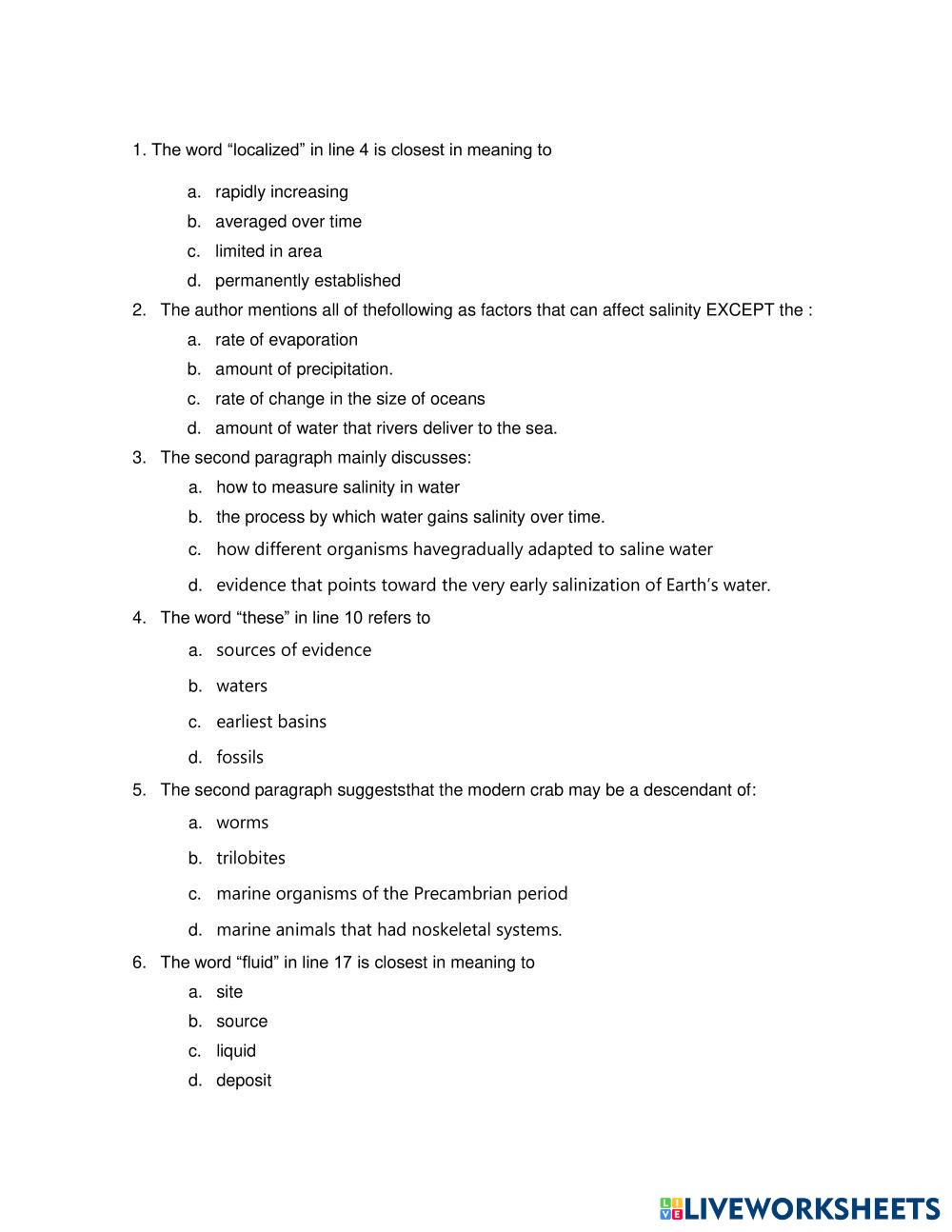 1. The word “localized” in line 4 is closest in meaning to

a. rapidly increasing
b. averaged over time
c. limited in area
d. permanently established

2. The author mentions all of thefollowing as factors that can affect salinity EXCEPT the :

a. rate of evaporation
b. amount of precipitation.
c. rate of change in the size of oceans
d. amount of water that rivers deliver to the sea.

3. The second paragraph mainly discusses:

a. how to measure salinity in water
b. the process by which water gains salinity over time.
c. how different organisms havegradually adapted to saline water
d. evidence that points toward the very early salinization of Earth’s water.

4. The word “these” in line 10 refers to

a. sources of evidence
b. waters
c. earliest basins
d. fossils

5. The second paragraph suggeststhat the modern crab may be a descendant of:

a. worms
b. trilobites
c. marine organisms of the Precambrian period
d. marine animals that had noskeletal systems.

6. The word “fluid” in line 17 is closest in meaning to

a. site
b. source
c. liquid
d. deposit

LIVEWORKSHEETS